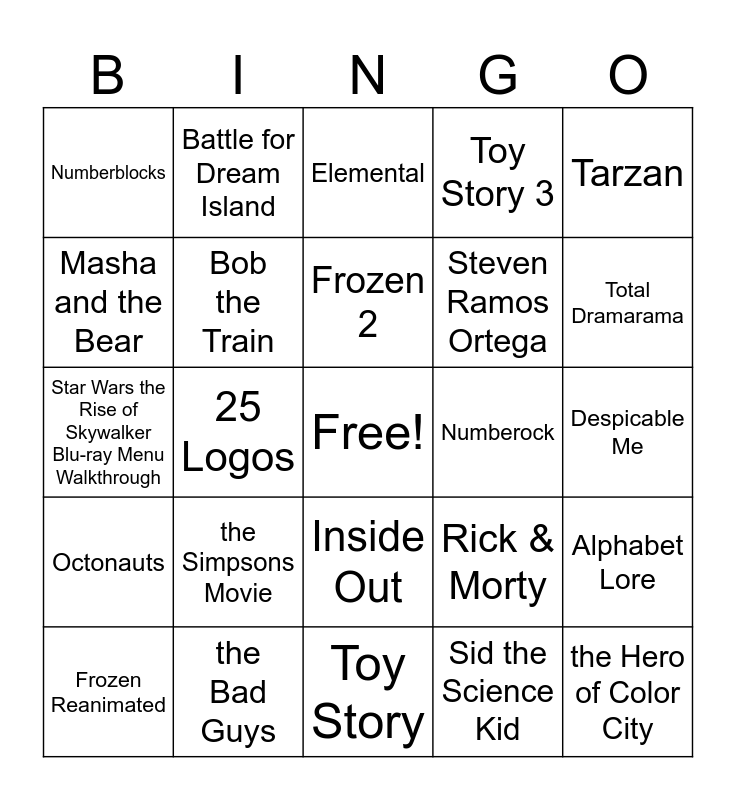 | B | I | N | G | O |
|---|---|---|---|---|
| Numberblocks | Battle for Dream Island | Elemental | Toy Story 3 | Tarzan |
| Masha and the Bear | Bob the Train | Frozen 2 | Steven Ramos Ortega | Total Dramarama |
| Star Wars the Rise of Skywalker Blu-ray Menu Walkthrough | 25 Logos | Free! | Numberock | Despicable Me |
| Octonauts | the Simpsons Movie | Inside Out | Rick & Morty | Alphabet Lore |
| Frozen Reanimated | the Bad Guys | Toy Story | Sid the Science Kid | the Hero of Color City |